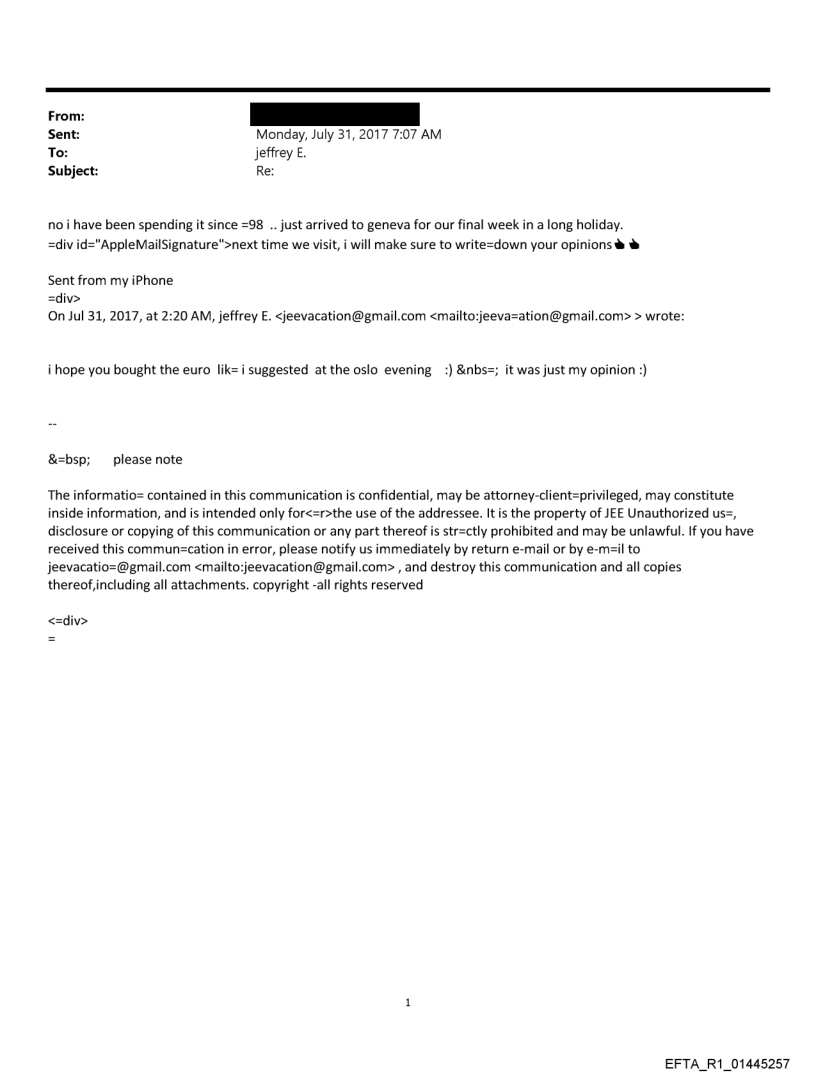 From:
Sent: Monday, July 31, 2017 7:07 AM
To: jeffrey E.
Subject: Re:

no i have been spending it since =98 .. just arrived to geneva for our final week in a long holiday.
=div id="AppleMailSignature">next time we visit, i will make sure to write=down your opinions👍👍

Sent from my iPhone
=div>
On Jul 31, 2017, at 2:20 AM, jeffrey E. <jeevacation@gmail.com <mailto:jeeva=ation@gmail.com> > wrote:

i hope you bought the euro lik= i suggested at the oslo evening :) &nbs=; it was just my opinion :)

--

&=bsp; please note

The informatio= contained in this communication is confidential, may be attorney-client=privileged, may constitute inside information, and is intended only for<=r>the use of the addressee. It is the property of JEE Unauthorized us=, disclosure or copying of this communication or any part thereof is str=ctly prohibited and may be unlawful. If you have received this commun=cation in error, please notify us immediately by return e-mail or by e-m=il to jeevacatio=@gmail.com <mailto:jeevacation@gmail.com> , and destroy this communication and all copies thereof,including all attachments. copyright -all rights reserved

<=div>
=

1

EFTA_R1_01445257